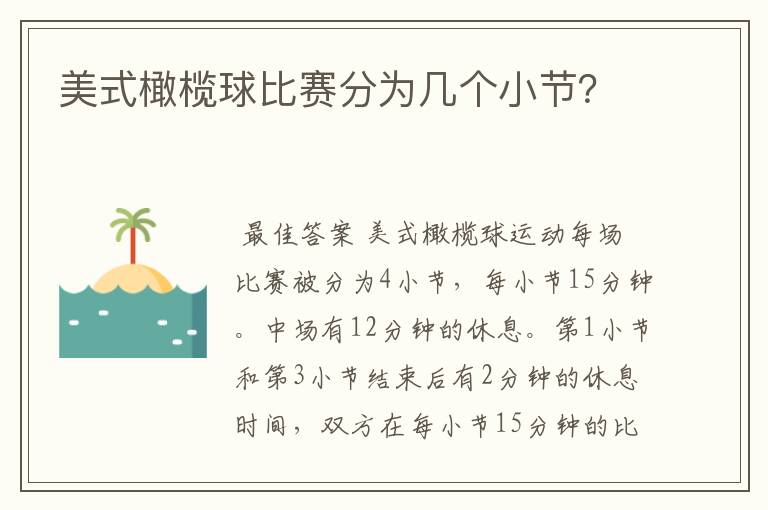 美式橄榄球比赛分为几个小节?

最佳答案 美式橄榄球运动每场比赛被分为4小节，每小节15分钟。中场有12分钟的休息。第1小节和第3小节结束后有2分钟的休息时间，双方在每小节15分钟的比